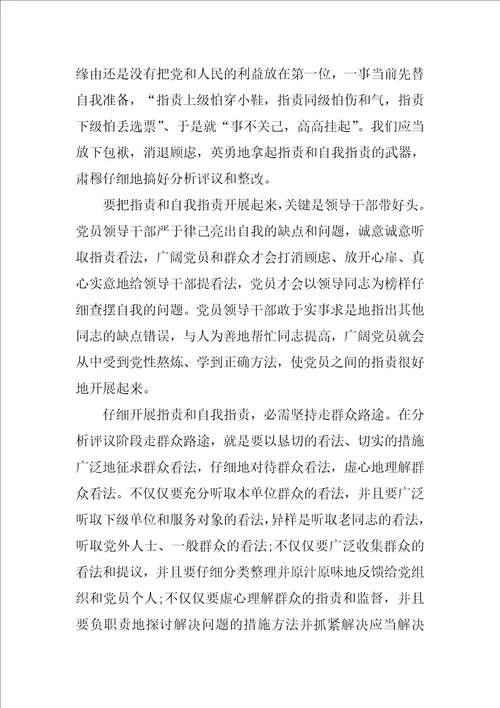 缘由还是没有把党和人民的利益放在第一位，一事当前先替自我准备，“指责上级怕穿小鞋，指责同级怕伤和气，指责下级怕丢选票”、于是就“事不关己，高高挂起”。我们应当放下包袱，消退顾虑，英勇地拿起指责和自我指责的武器，肃穆仔细地搞好分析评议和整改。

要把指责和自我指责开展起来，关键是领导干部带好头。党员领导干部严于律己亮出自我的缺点和问题，诚意诚意听取指责看法，广阔党员和群众才会打消顾虑、放开心扉、真心实意地给领导干部提看法，党员才会以领导同志为榜样仔细查摆自我的问题。党员领导干部敢于实事求是地指出其他同志的缺点错误，与人为善地帮忙同志提高，广阔党员就会从中受到党性熬炼、学到正确方法，使党员之间的指责很好地开展起来。

仔细开展指责和自我指责，必需坚持走群众路途。在分析评议阶段走群众路途，就是要以恳切的看法、切实的措施广泛地征求群众看法，仔细地对待群众看法，虚心地理解群众看法。不仅仅要充分听取本单位群众的看法，并且要广泛听取下级单位和服务对象的看法，异样是听取老同志的看法，听取党外人士、一般群众的看法;不仅仅要广泛收集群众的看法和提议，并且要仔细分类整理并原汁原味地反馈给党组织和党员个人;不仅仅要虚心理解群众的指责和监督，并且要负职责地探讨解决问题的措施方法并抓紧解决应当解决